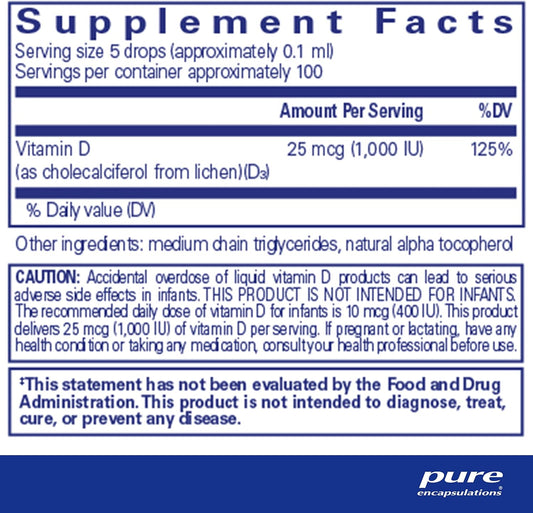 Supplement Facts
Serving size 5 drops (approximately 0.1 ml)
Servings per container approximately 100

| | Amount Per Serving | %DV |
|---|---|---|
| Vitamin D (as cholecalciferol from lichen)($D_3$) | 25 mcg (1,000 IU) | 125% |

% Daily value (DV)

Other ingredients: medium chain triglycerides, natural alpha tocopherol

CAUTION: Accidental overdose of liquid vitamin D products can lead to serious adverse side effects in infants. THIS PRODUCT IS NOT INTENDED FOR INFANTS. The recommended daily dose of vitamin D for infants is 10 mcg (400 IU). This product delivers 25 mcg (1,000 IU) of vitamin D per serving. If pregnant or lactating, have any health condition or taking any medication, consult your health professional before use.

‡This statement has not been evaluated by the Food and Drug Administration. This product is not intended to diagnose, treat, cure, or prevent any disease.

pure encapsulations®